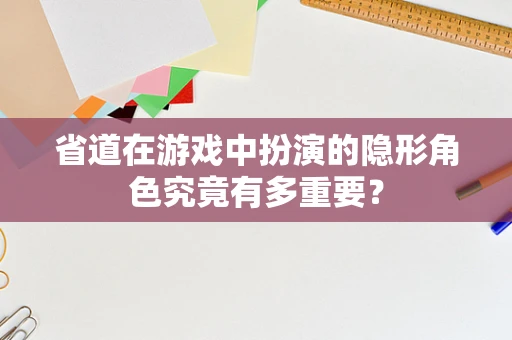 省道在游戏中扮演的隐形角色究竟有多重要?